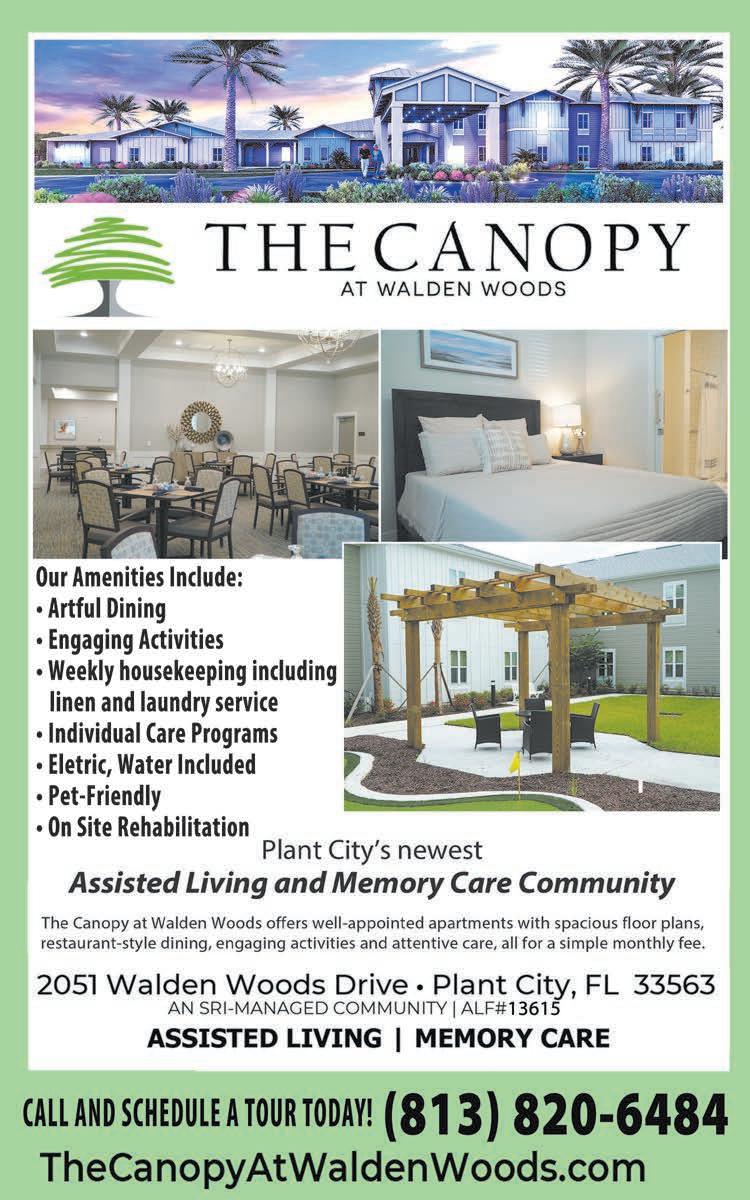 THE CANOPY
AT WALDEN WOODS

Our Amenities Include:
• Artful Dining
• Engaging Activities
• Weekly housekeeping including linen and laundry service
• Individual Care Programs
• Eletric, Water Included
• Pet-Friendly
• On Site Rehabilitation

Plant City's newest
Assisted Living and Memory Care Community

The Canopy at Walden Woods offers well-appointed apartments with spacious floor plans, restaurant-style dining, engaging activities and attentive care, all for a simple monthly fee.

2051 Walden Woods Drive • Plant City, FL 33563
AN SRI-MANAGED COMMUNITY | ALF#13615
ASSISTED LIVING | MEMORY CARE

CALL AND SCHEDULE A TOUR TODAY! (813) 820-6484
TheCanopyAtWaldenWoods.com